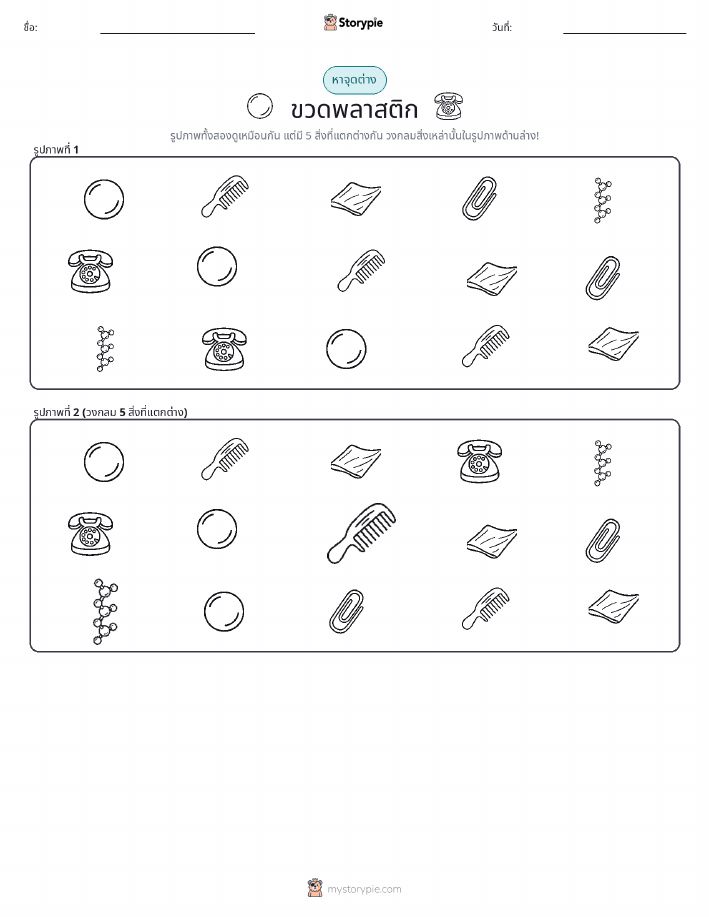 ชื่อ:

Storypie

วันที่:

หาจุดต่าง

ขวดพลาสติก

รูปภาพทั้งสองดูเหมือนกัน แต่มี 5 สิ่งที่แตกต่างกัน วงกลมสิ่งเหล่านั้นในรูปภาพด้านล่าง!

รูปภาพที่ 1

รูปภาพที่ 2 (วงกลม 5 สิ่งที่แตกต่าง)

mystorypie.com